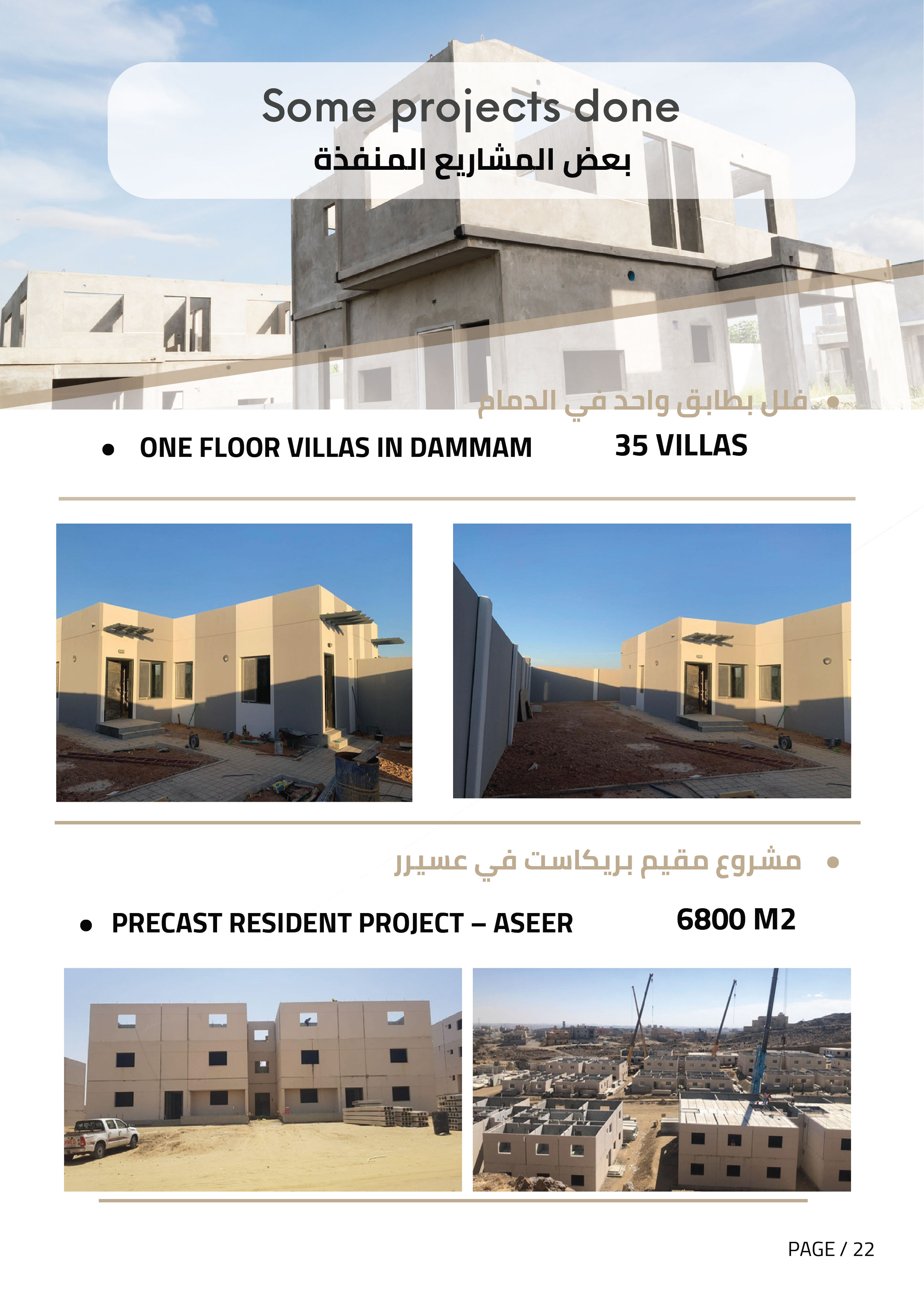 Some projects done
بعض المشاريع المنفذة

• فلل بطابق واحد في الدمام

• ONE FLOOR VILLAS IN DAMMAM 35 VILLAS

• مشروع مقيم بريكاست في عسيرر

• PRECAST RESIDENT PROJECT – ASEER 6800 M2

PAGE / 22